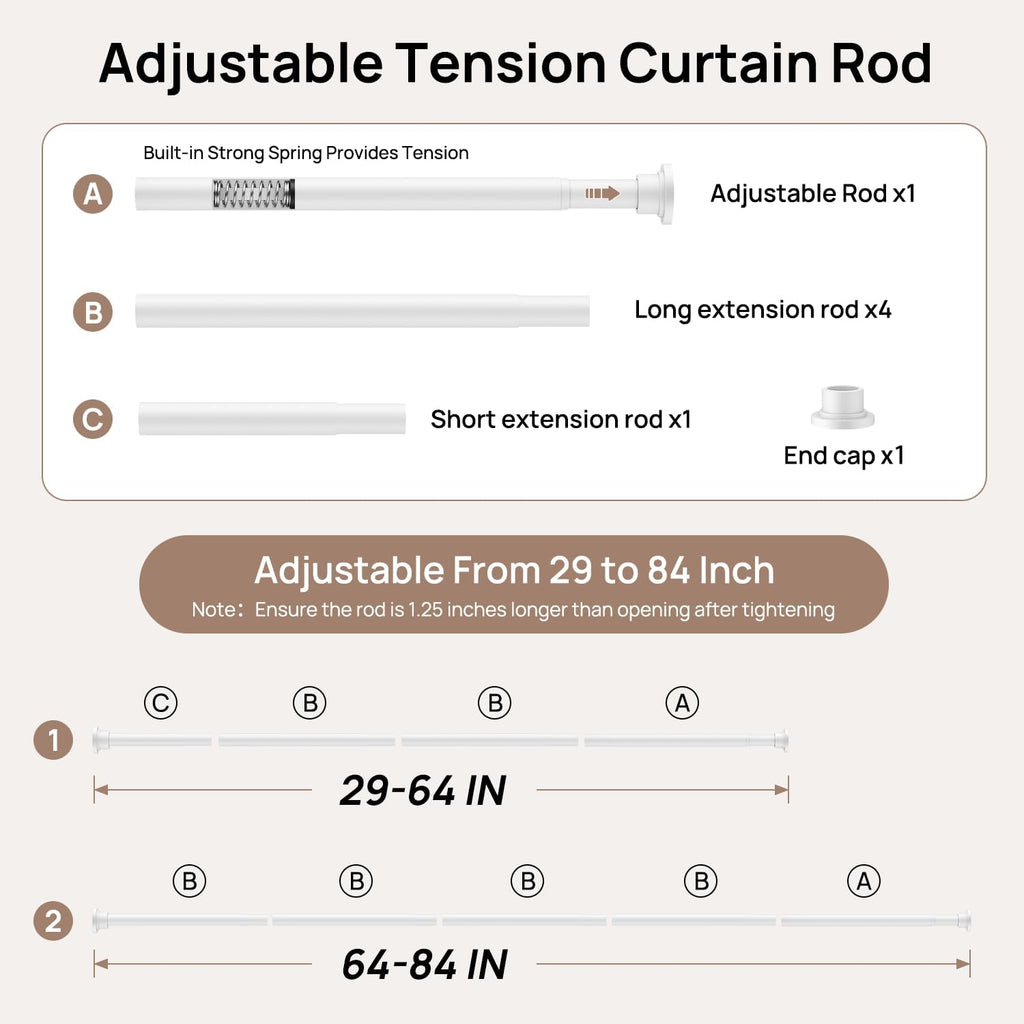 Adjustable Tension Curtain Rod

Built-in Strong Spring Provides Tension

A

Adjustable Rod x1

B

Long extension rod x4

C

Short extension rod x1

End cap x1

Adjustable From 29 to 84 Inch

Note: Ensure the rod is 1.25 inches longer than opening after tightening

1

C B B A

29-64 IN

2

B B B B A

64-84 IN